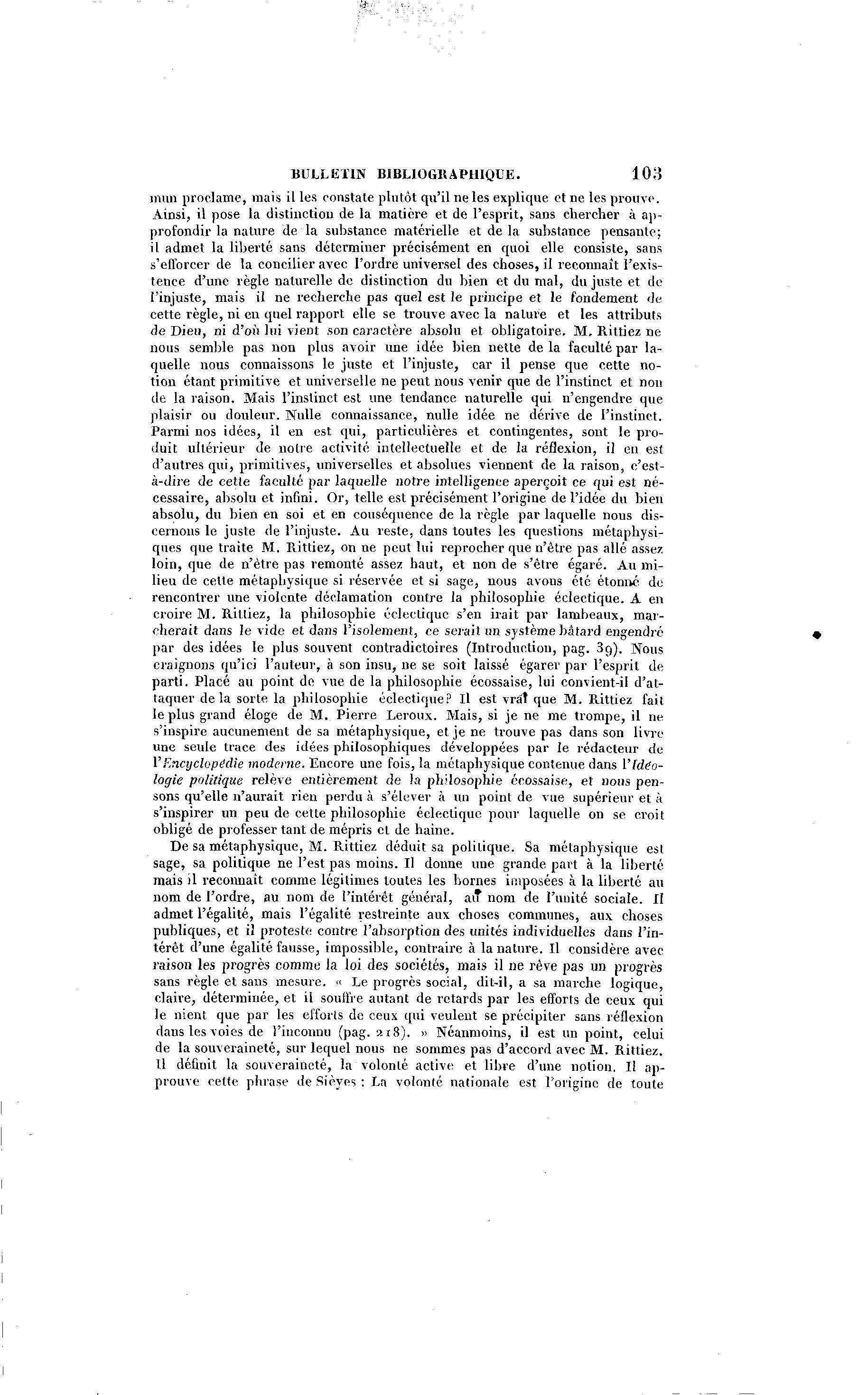 BULLETIN BIBLIOGRAPHIQUE. 103

mun proclame, mais il les constate plutôt qu'il ne les explique et ne les prouve. Ainsi, il pose la distinction de la matière et de l'esprit, sans chercher à approfondir la nature de la substance matérielle et de la substance pensante; il admet la liberté sans déterminer précisément en quoi elle consiste, sans s'efforcer de la concilier avec l'ordre universel des choses, il reconnaît l'existence d'une règle naturelle de distinction du bien et du mal, du juste et de l'injuste, mais il ne recherche pas quel est le principe et le fondement de cette règle, ni en quel rapport elle se trouve avec la nature et les attributs de Dieu, ni d'où lui vient son caractère absolu et obligatoire. M. Rittiez ne nous semble pas non plus avoir une idée bien nette de la faculté par laquelle nous connaissons le juste et l'injuste, car il pense que cette notion étant primitive et universelle ne peut nous venir que de l'instinct et non de la raison. Mais l'instinct est une tendance naturelle qui n'engendre que plaisir ou douleur. Nulle connaissance, nulle idée ne dérive de l'instinct. Parmi nos idées, il en est qui, particulières et contingentes, sont le produit ultérieur de notre activité intellectuelle et de la réflexion, il en est d'autres qui, primitives, universelles et absolues viennent de la raison, c'est-à-dire de cette faculté par laquelle notre intelligence aperçoit ce qui est nécessaire, absolu et infini. Or, telle est précisément l'origine de l'idée du bien absolu, du bien en soi et en conséquence de la règle par laquelle nous discernons le juste de l'injuste. Au reste, dans toutes les questions métaphysiques que traite M. Rittiez, on ne peut lui reprocher que n'être pas allé assez loin, que de n'être pas remonté assez haut, et non de s'être égaré. Au milieu de cette métaphysique si réservée et si sage, nous avons été étonné de rencontrer une violente déclamation contre la philosophie éclectique. A en croire M. Rittiez, la philosophie éclectique s'en irait par lambeaux, marcherait dans le vide et dans l'isolement, ce serait un système bâtard engendré par des idées le plus souvent contradictoires (Introduction, pag. 39). Nous craignons qu'ici l'auteur, à son insu, ne se soit laissé égarer par l'esprit de parti. Placé au point de vue de la philosophie écossaise, lui convient-il d'attaquer de la sorte la philosophie éclectique? Il est vrai que M. Rittiez fait le plus grand éloge de M. Pierre Leroux. Mais, si je ne me trompe, il ne s'inspire aucunement de sa métaphysique, et je ne trouve pas dans son livre une seule trace des idées philosophiques développées par le rédacteur de l'Encyclopédie moderne. Encore une fois, la métaphysique contenue dans l'Idéologie politique relève entièrement de la philosophie écossaise, et nous pensons qu'elle n'aurait rien perdu à s'élever à un point de vue supérieur et à s'inspirer un peu de cette philosophie éclectique pour laquelle on se croit obligé de professer tant de mépris et de haine.

De sa métaphysique, M. Rittiez déduit sa politique. Sa métaphysique est sage, sa politique ne l'est pas moins. Il donne une grande part à la liberté mais il reconnaît comme légitimes toutes les bornes imposées à la liberté au nom de l'ordre, au nom de l'intérêt général, au nom de l'unité sociale. Il admet l'égalité, mais l'égalité restreinte aux choses communes, aux choses publiques, et il proteste contre l'absorption des unités individuelles dans l'intérêt d'une égalité fausse, impossible, contraire à la nature. Il considère avec raison les progrès comme la loi des sociétés, mais il ne rêve pas un progrès sans règle et sans mesure. « Le progrès social, dit-il, a sa marche logique, claire, déterminée, et il souffre autant de retards par les efforts de ceux qui le nient que par les efforts de ceux qui veulent se précipiter sans réflexion dans les voies de l'inconnu (pag. 218). » Néanmoins, il est un point, celui de la souveraineté, sur lequel nous ne sommes pas d'accord avec M. Rittiez. Il définit la souveraineté, la volonté active et libre d'une notion. Il approuve cette phrase de Sièyes : La volonté nationale est l'origine de toute